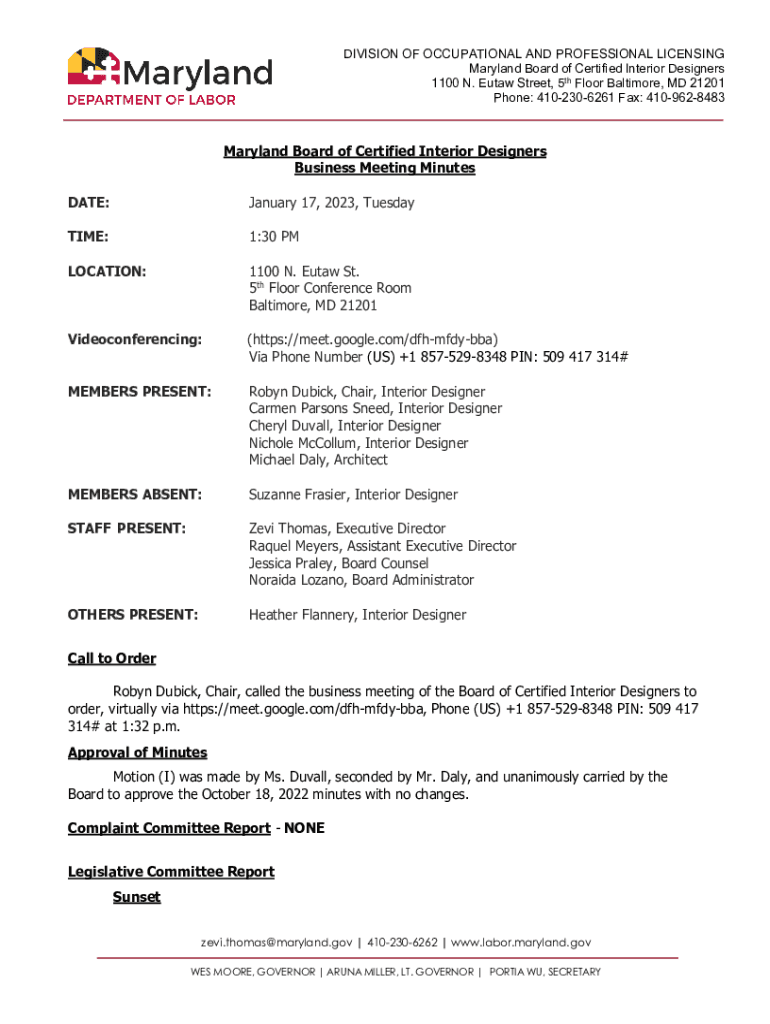 Maryland
DEPARTMENT OF LABOR

DIVISION OF OCCUPATIONAL AND PROFESSIONAL LICENSING
Maryland Board of Certified Interior Designers
1100 N. Eutaw Street, 5th Floor Baltimore, MD 21201
Phone: 410-230-6261 Fax: 410-962-8483

Maryland Board of Certified Interior Designers
Business Meeting Minutes

DATE: January 17, 2023, Tuesday

TIME: 1:30 PM

LOCATION: 1100 N. Eutaw St.
5th Floor Conference Room
Baltimore, MD 21201

Videoconferencing: (https://meet.google.com/dfh-mfdy-bba)
Via Phone Number (US) +1 857-529-8348 PIN: 509 417 314#

MEMBERS PRESENT: Robyn Dubick, Chair, Interior Designer
Carmen Parsons Sneed, Interior Designer
Cheryl Duvall, Interior Designer
Nichole McCollum, Interior Designer
Michael Daly, Architect

MEMBERS ABSENT: Suzanne Frasier, Interior Designer

STAFF PRESENT: Zevi Thomas, Executive Director
Raquel Meyers, Assistant Executive Director
Jessica Praley, Board Counsel
Noraida Lozano, Board Administrator

OTHERS PRESENT: Heather Flannery, Interior Designer

Call to Order

Robyn Dubick, Chair, called the business meeting of the Board of Certified Interior Designers to order, virtually via https://meet.google.com/dfh-mfdy-bba, Phone (US) +1 857-529-8348 PIN: 509 417 314# at 1:32 p.m.

Approval of Minutes

Motion (I) was made by Ms. Duvall, seconded by Mr. Daly, and unanimously carried by the Board to approve the October 18, 2022 minutes with no changes.

Complaint Committee Report - NONE

Legislative Committee Report

Sunset

zevi.thomas@maryland.gov | 410-230-6262 | www.labor.maryland.gov

WES MOORE, GOVERNOR | ARUNA MILLER, LT. GOVERNOR | PORTIA WU, SECRETARY